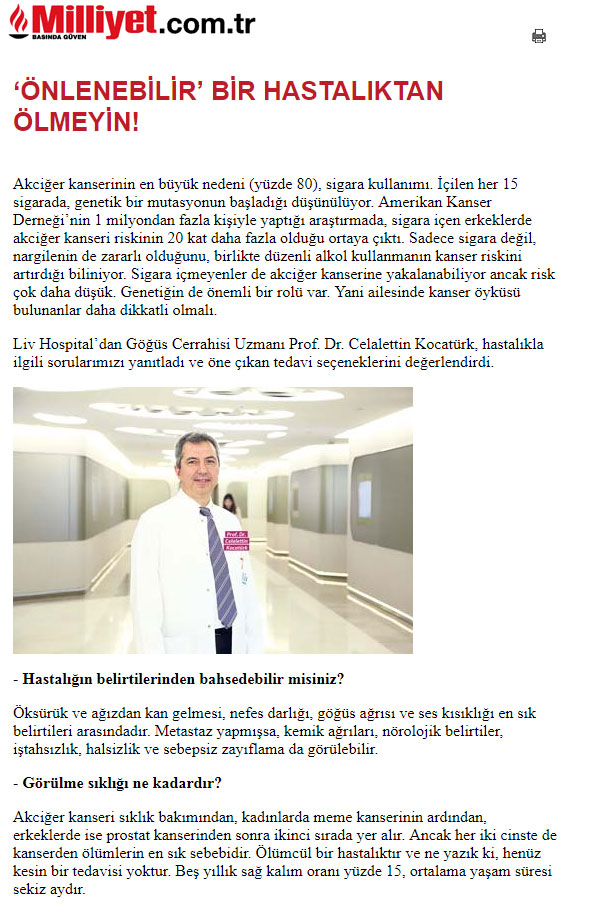 Milliyet.com.tr
BASINDA GÜVEN

'ÖNLENEBİLİR' BİR HASTALIKTAN ÖLMEYİN!

Akciğer kanserinin en büyük nedeni (yüzde 80), sigara kullanımı. İçilen her 15 sigarada, genetik bir mutasyonun başladığı düşünülüyor. Amerikan Kanser Derneği'nin 1 milyondan fazla kişiyle yaptığı araştırmada, sigara içen erkeklerde akciğer kanseri riskinin 20 kat daha fazla olduğu ortaya çıktı. Sadece sigara değil, nargilenin de zararlı olduğunu, birlikte düzenli alkol kullanmanın kanser riskini artırdığı biliniyor. Sigara içmeyenler de akciğer kanserine yakalanabiliyor ancak risk çok daha düşük. Genetiğin de önemli bir rolü var. Yani ailesinde kanser öyküsü bulunanlar daha dikkatli olmalı.

Liv Hospital'dan Göğüs Cerrahisi Uzmanı Prof. Dr. Celalettin Kocatürk, hastalıkla ilgili sorularımızı yanıtladı ve öne çıkan tedavi seçeneklerini değerlendirdi.

Prof. Dr. Celalettin Kocatürk

- Hastalığın belirtilerinden bahsedebilir misiniz?

Öksürük ve ağızdan kan gelmesi, nefes darlığı, göğüs ağrısı ve ses kısıklığı en sık belirtileri arasındadır. Metastaz yapmışsa, kemik ağrıları, nörolojik belirtiler, iştahsızlık, halsizlik ve sebepsiz zayıflama da görülebilir.

- Görülme sıklığı ne kadardır?

Akciğer kanseri sıklık bakımından, kadınlarda meme kanserinin ardından, erkeklerde ise prostat kanserinden sonra ikinci sırada yer alır. Ancak her iki cinste de kanserden ölümlerin en sık sebebidir. Ölümcül bir hastalıktır ve ne yazık ki, henüz kesin bir tedavisi yoktur. Beş yıllık sağ kalım oranı yüzde 15, ortalama yaşam süresi sekiz aydır.